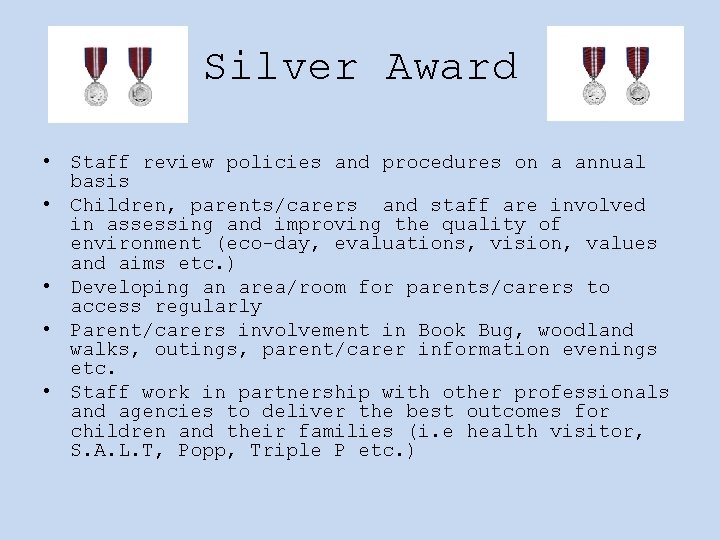 Silver Award

• Staff review policies and procedures on a annual basis
• Children, parents/carers  and staff are involved in assessing and improving the quality of environment (eco-day, evaluations, vision, values and aims etc.)
• Developing an area/room for parents/carers to access regularly
• Parent/carers involvement in Book Bug, woodland walks, outings, parent/carer information evenings etc.
• Staff work in partnership with other professionals and agencies to deliver the best outcomes for children and their families (i.e health visitor, S.A.L.T, Popp, Triple P etc.)